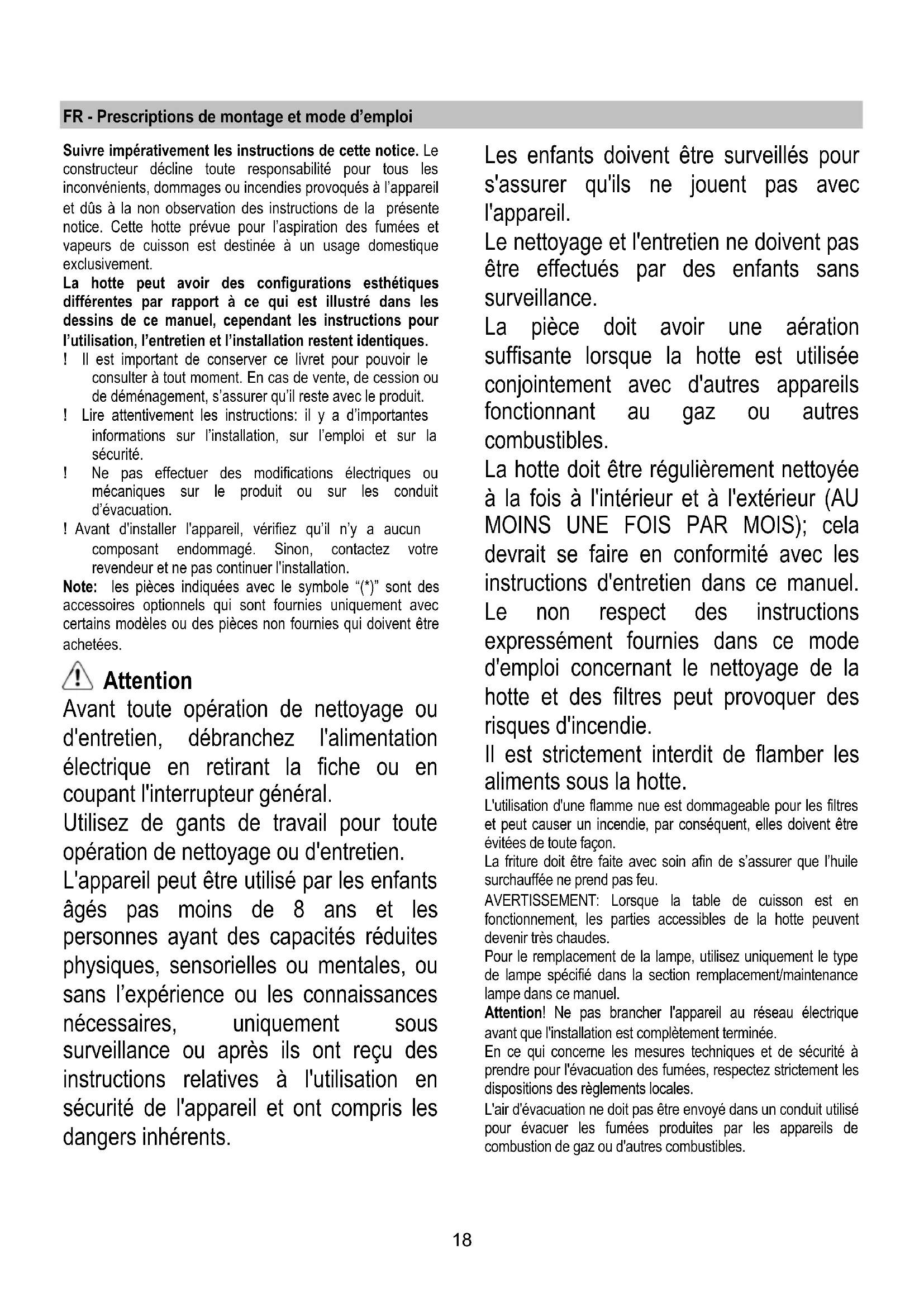 FR - Prescriptions de montage et mode d'emploi

Suivre impérativement les instructions de cette notice. Le constructeur décline toute responsabilité pour tous les inconvénients, dommages ou incendies provoqués à l'appareil et dûs à la non observation des instructions de la présente notice. Cette hotte prévue pour l'aspiration des fumées et vapeurs de cuisson est destinée à un usage domestique exclusivement.

La hotte peut avoir des configurations esthétiques différentes par rapport à ce qui est illustré dans les dessins de ce manuel, cependant les instructions pour l'utilisation, l'entretien et l'installation restent identiques.

! Il est important de conserver ce livret pour pouvoir le consulter à tout moment. En cas de vente, de cession ou de déménagement, s'assurer qu'il reste avec le produit.

! Lire attentivement les instructions: il y a d'importantes informations sur l'installation, sur l'emploi et sur la sécurité.

! Ne pas effectuer des modifications électriques ou mécaniques sur le produit ou sur les conduit d'évacuation.

! Avant d'installer l'appareil, vérifiez qu'il n'y a aucun composant endommagé. Sinon, contactez votre revendeur et ne pas continuer l'installation.

Note: les pièces indiquées avec le symbole "(*)" sont des accessoires optionnels qui sont fournies uniquement avec certains modèles ou des pièces non fournies qui doivent être achetées.

Attention

Avant toute opération de nettoyage ou d'entretien, débranchez l'alimentation électrique en retirant la fiche ou en coupant l'interrupteur général.

Utilisez de gants de travail pour toute opération de nettoyage ou d'entretien.

L'appareil peut être utilisé par les enfants âgés pas moins de 8 ans et les personnes ayant des capacités réduites physiques, sensorielles ou mentales, ou sans l'expérience ou les connaissances nécessaires, uniquement sous surveillance ou après ils ont reçu des instructions relatives à l'utilisation en sécurité de l'appareil et ont compris les dangers inhérents.

Les enfants doivent être surveillés pour s'assurer qu'ils ne jouent pas avec l'appareil.

Le nettoyage et l'entretien ne doivent pas être effectués par des enfants sans surveillance.

La pièce doit avoir une aération suffisante lorsque la hotte est utilisée conjointement avec d'autres appareils fonctionnant au gaz ou autres combustibles.

La hotte doit être régulièrement nettoyée à la fois à l'intérieur et à l'extérieur (AU MOINS UNE FOIS PAR MOIS); cela devrait se faire en conformité avec les instructions d'entretien dans ce manuel.

Le non respect des instructions expressément fournies dans ce mode d'emploi concernant le nettoyage de la hotte et des filtres peut provoquer des risques d'incendie.

Il est strictement interdit de flamber les aliments sous la hotte.

L'utilisation d'une flamme nue est dommageable pour les filtres et peut causer un incendie, par conséquent, elles doivent être évitées de toute façon.

La friture doit être faite avec soin afin de s'assurer que l'huile surchauffée ne prend pas feu.

AVERTISSEMENT: Lorsque la table de cuisson est en fonctionnement, les parties accessibles de la hotte peuvent devenir très chaudes.

Pour le remplacement de la lampe, utilisez uniquement le type de lampe spécifié dans la section remplacement/maintenance lampe dans ce manuel.

Attention! Ne pas brancher l'appareil au réseau électrique avant que l'installation est complètement terminée.

En ce qui concerne les mesures techniques et de sécurité à prendre pour l'évacuation des fumées, respectez strictement les dispositions des règlements locales.

L'air d'évacuation ne doit pas être envoyé dans un conduit utilisé pour évacuer les fumées produites par les appareils de combustion de gaz ou d'autres combustibles.

18